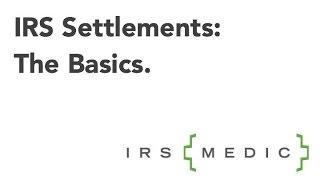 IRS Settlements:
The Basics.

IRS {MEDIC}